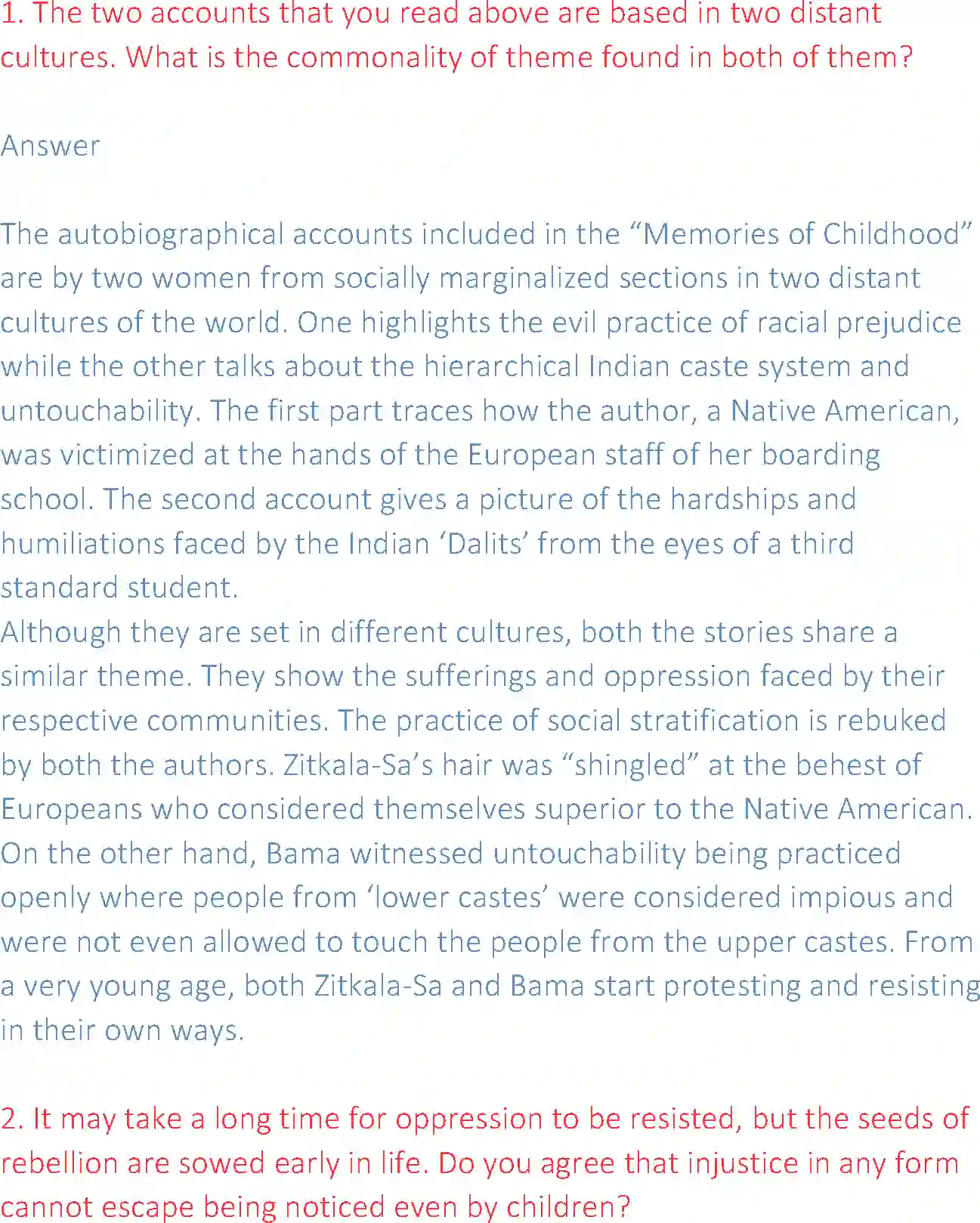 1. The two accounts that you read above are based in two distant cultures. What is the commonality of theme found in both of them?

Answer

The autobiographical accounts included in the “Memories of Childhood” are by two women from socially marginalized sections in two distant cultures of the world. One highlights the evil practice of racial prejudice while the other talks about the hierarchical Indian caste system and untouchability. The first part traces how the author, a Native American, was victimized at the hands of the European staff of her boarding school. The second account gives a picture of the hardships and humiliations faced by the Indian ‘Dalits’ from the eyes of a third standard student.
Although they are set in different cultures, both the stories share a similar theme. They show the sufferings and oppression faced by their respective communities. The practice of social stratification is rebuked by both the authors. Zitkala-Sa’s hair was “shingled” at the behest of Europeans who considered themselves superior to the Native American. On the other hand, Bama witnessed untouchability being practiced openly where people from ‘lower castes’ were considered impious and were not even allowed to touch the people from the upper castes. From a very young age, both Zitkala-Sa and Bama start protesting and resisting in their own ways.

2. It may take a long time for oppression to be resisted, but the seeds of rebellion are sowed early in life. Do you agree that injustice in any form cannot escape being noticed even by children?